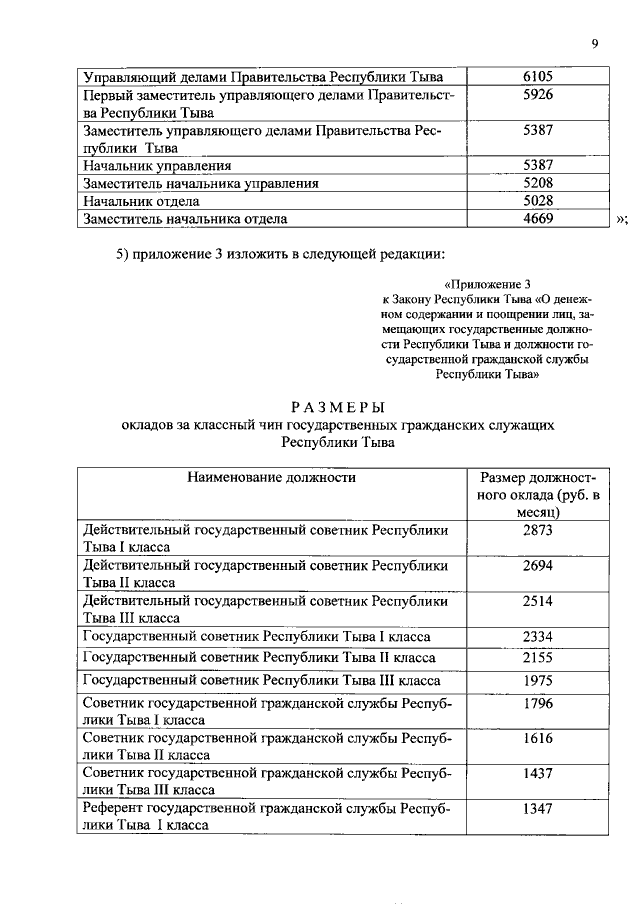 9

| | |
|---|---|
| Управляющий делами Правительства Республики Тыва | 6105 |
| Первый заместитель управляющего делами Правительства Республики Тыва | 5926 |
| Заместитель управляющего делами Правительства Республики Тыва | 5387 |
| Начальник управления | 5387 |
| Заместитель начальника управления | 5208 |
| Начальник отдела | 5028 |
| Заместитель начальника отдела | 4669 |

»;

5) приложение 3 изложить в следующей редакции:

«Приложение 3
к Закону Республики Тыва «О денежном содержании и поощрении лиц, замещающих государственные должности Республики Тыва и должности государственной гражданской службы Республики Тыва»

РАЗМЕРЫ
окладов за классный чин государственных гражданских служащих Республики Тыва

| Наименование должности | Размер должностного оклада (руб. в месяц) |
|---|---|
| Действительный государственный советник Республики Тыва I класса | 2873 |
| Действительный государственный советник Республики Тыва II класса | 2694 |
| Действительный государственный советник Республики Тыва III класса | 2514 |
| Государственный советник Республики Тыва I класса | 2334 |
| Государственный советник Республики Тыва II класса | 2155 |
| Государственный советник Республики Тыва III класса | 1975 |
| Советник государственной гражданской службы Республики Тыва I класса | 1796 |
| Советник государственной гражданской службы Республики Тыва II класса | 1616 |
| Советник государственной гражданской службы Республики Тыва III класса | 1437 |
| Референт государственной гражданской службы Республики Тыва I класса | 1347 |